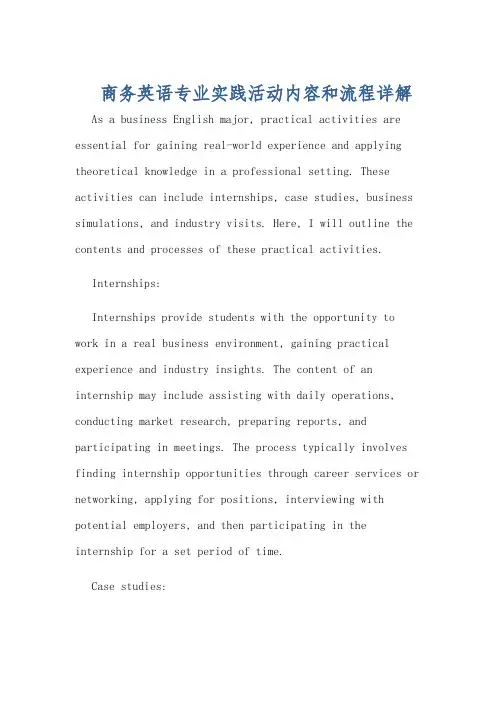 商务英语专业实践活动内容和流程详解

As a business English major, practical activities are essential for gaining real-world experience and applying theoretical knowledge in a professional setting. These activities can include internships, case studies, business simulations, and industry visits. Here, I will outline the contents and processes of these practical activities.

Internships:

Internships provide students with the opportunity to work in a real business environment, gaining practical experience and industry insights. The content of an internship may include assisting with daily operations, conducting market research, preparing reports, and participating in meetings. The process typically involves finding internship opportunities through career services or networking, applying for positions, interviewing with potential employers, and then participating in the internship for a set period of time.

Case studies: